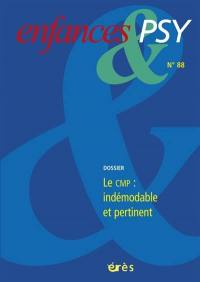 enfances & PSY

N° 88

DOSSIER

Le CMP : indémodable et pertinent

érès